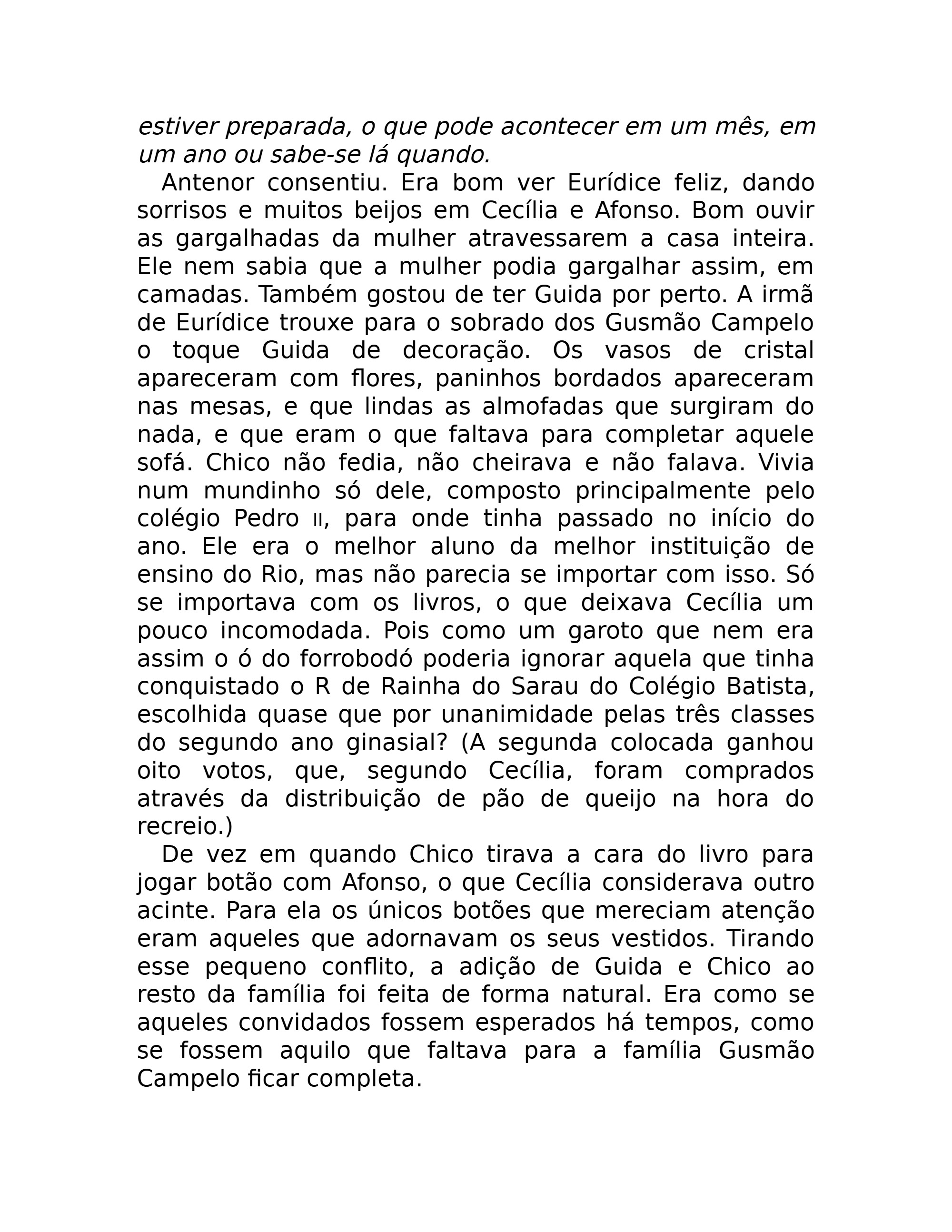 estiver preparada, o que pode acontecer em um mês, em um ano ou sabe-se lá quando.

Antenor consentiu. Era bom ver Eurídice feliz, dando sorrisos e muitos beijos em Cecília e Afonso. Bom ouvir as gargalhadas da mulher atravessarem a casa inteira. Ele nem sabia que a mulher podia gargalhar assim, em camadas. Também gostou de ter Guida por perto. A irmã de Eurídice trouxe para o sobrado dos Gusmão Campelo o toque Guida de decoração. Os vasos de cristal apareceram com flores, paninhos bordados apareceram nas mesas, e que lindas as almofadas que surgiram do nada, e que eram o que faltava para completar aquele sofá. Chico não fedia, não cheirava e não falava. Vivia num mundinho só dele, composto principalmente pelo colégio Pedro II, para onde tinha passado no início do ano. Ele era o melhor aluno da melhor instituição de ensino do Rio, mas não parecia se importar com isso. Só se importava com os livros, o que deixava Cecília um pouco incomodada. Pois como um garoto que nem era assim o ó do forrobodó poderia ignorar aquela que tinha conquistado o R de Rainha do Sarau do Colégio Batista, escolhida quase que por unanimidade pelas três classes do segundo ano ginasial? (A segunda colocada ganhou oito votos, que, segundo Cecília, foram comprados através da distribuição de pão de queijo na hora do recreio.)

De vez em quando Chico tirava a cara do livro para jogar botão com Afonso, o que Cecília considerava outro acinte. Para ela os únicos botões que mereciam atenção eram aqueles que adornavam os seus vestidos. Tirando esse pequeno conflito, a adição de Guida e Chico ao resto da família foi feita de forma natural. Era como se aqueles convidados fossem esperados há tempos, como se fossem aquilo que faltava para a família Gusmão Campelo ficar completa.